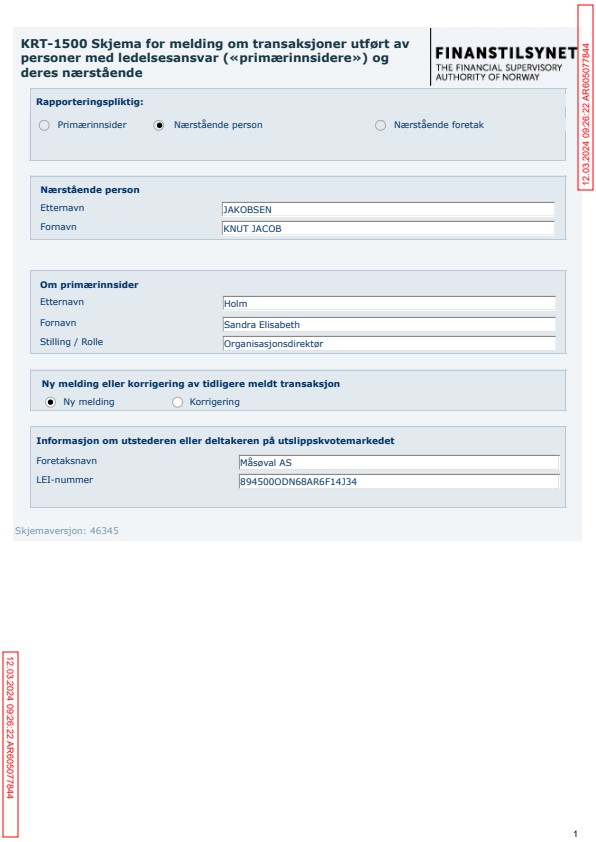 KRT-1500 Skjema for melding om transaksjoner utført av personer med ledelsesansvar («primærinnsidere») og deres nærstående

FINANSTILSYNET
THE FINANCIAL SUPERVISORY AUTHORITY OF NORWAY

12.03.2024 09:26:22 AR605077844

Rapporteringspliktig:
Primærinnsider
Nærstående person
Nærstående foretak

Nærstående person
Etternavn JAKOBSEN
Fornavn KNUT JACOB

Om primærinnsider
Etternavn Holm
Fornavn Sandra Elisabeth
Stilling / Rolle Organisasjonsdirektør

Ny melding eller korrigering av tidligere meldt transaksjon
Ny melding
Korrigering

Informasjon om utstederen eller deltakeren på utslippskvotemarkedet
Foretaksnavn Måsøval AS
LEI-nummer 894500ODN68AR6F14J34

Skjemaversjon: 46345

12.03.2024 09:26:22 AR605077844

1